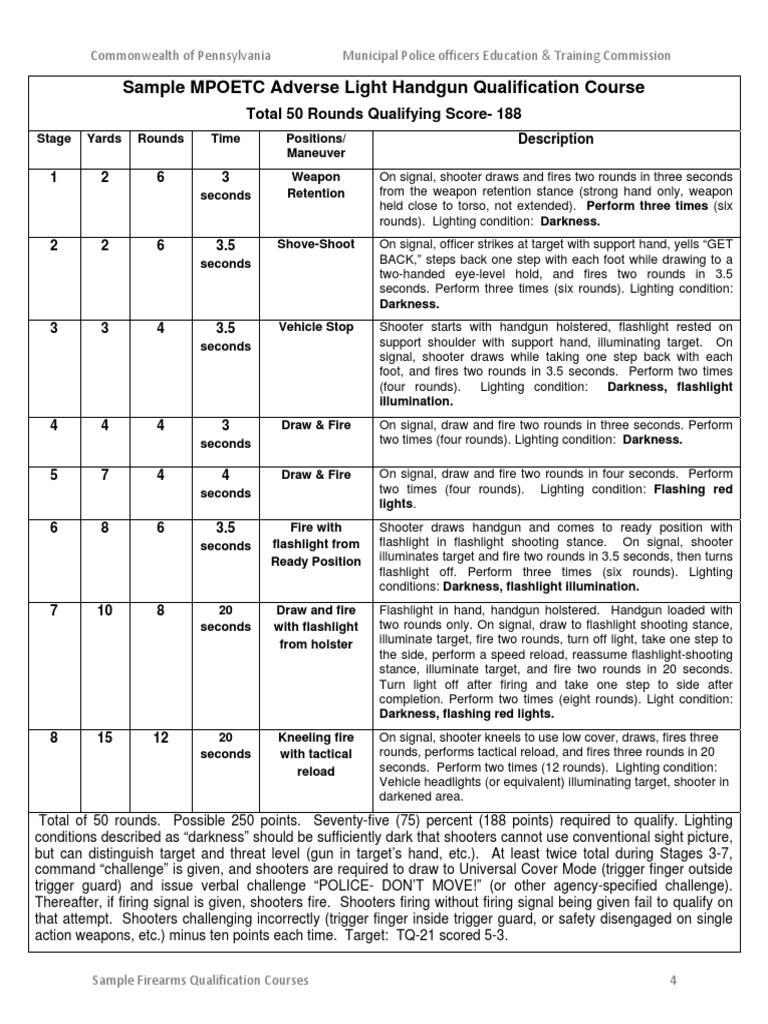 Commonwealth of Pennsylvania Municipal Police officers Education & Training Commission

Sample MPOETC Adverse Light Handgun Qualification Course

Total 50 Rounds Qualifying Score- 188

| Stage | Yards | Rounds | Time | Positions/ Maneuver | Description |
|---|---|---|---|---|---|
| 1 | 2 | 6 | 3 seconds | Weapon Retention | On signal, shooter draws and fires two rounds in three seconds from the weapon retention stance (strong hand only, weapon held close to torso, not extended). Perform three times (six rounds). Lighting condition: Darkness. |
| 2 | 2 | 6 | 3.5 seconds | Shove-Shoot | On signal, officer strikes at target with support hand, yells "GET BACK," steps back one step with each foot while drawing to a two-handed eye-level hold, and fires two rounds in 3.5 seconds. Perform three times (six rounds). Lighting condition: Darkness. |
| 3 | 3 | 4 | 3.5 seconds | Vehicle Stop | Shooter starts with handgun holstered, flashlight rested on support shoulder with support hand, illuminating target. On signal, shooter draws while taking one step back with each foot, and fires two rounds in 3.5 seconds. Perform two times (four rounds). Lighting condition: Darkness, flashlight illumination. |
| 4 | 4 | 4 | 3 seconds | Draw & Fire | On signal, draw and fire two rounds in three seconds. Perform two times (four rounds). Lighting condition: Darkness. |
| 5 | 7 | 4 | 4 seconds | Draw & Fire | On signal, draw and fire two rounds in four seconds. Perform two times (four rounds). Lighting condition: Flashing red lights. |
| 6 | 8 | 6 | 3.5 seconds | Fire with flashlight from Ready Position | Shooter draws handgun and comes to ready position with flashlight in flashlight shooting stance. On signal, shooter illuminates target and fire two rounds in 3.5 seconds, then turns flashlight off. Perform three times (six rounds). Lighting conditions: Darkness, flashlight illumination. |
| 7 | 10 | 8 | 20 seconds | Draw and fire with flashlight from holster | Flashlight in hand, handgun holstered. Handgun loaded with two rounds only. On signal, draw to flashlight shooting stance, illuminate target, fire two rounds, turn off light, take one step to the side, perform a speed reload, reassume flashlight-shooting stance, illuminate target, and fire two rounds in 20 seconds. Turn light off after firing and take one step to side after completion. Perform two times (eight rounds). Light condition: Darkness, flashing red lights. |
| 8 | 15 | 12 | 20 seconds | Kneeling fire with tactical reload | On signal, shooter kneels to use low cover, draws, fires three rounds, performs tactical reload, and fires three rounds in 20 seconds. Perform two times (12 rounds). Lighting condition: Vehicle headlights (or equivalent) illuminating target, shooter in darkened area. |

Total of 50 rounds. Possible 250 points. Seventy-five (75) percent (188 points) required to qualify. Lighting conditions described as "darkness" should be sufficiently dark that shooters cannot use conventional sight picture, but can distinguish target and threat level (gun in target's hand, etc.). At least twice total during Stages 3-7, command "challenge" is given, and shooters are required to draw to Universal Cover Mode (trigger finger outside trigger guard) and issue verbal challenge "POLICE- DON'T MOVE!" (or other agency-specified challenge). Thereafter, if firing signal is given, shooters fire. Shooters firing without firing signal being given fail to qualify on that attempt. Shooters challenging incorrectly (trigger finger inside trigger guard, or safety disengaged on single action weapons, etc.) minus ten points each time. Target: TQ-21 scored 5-3.

Sample Firearms Qualification Courses 4